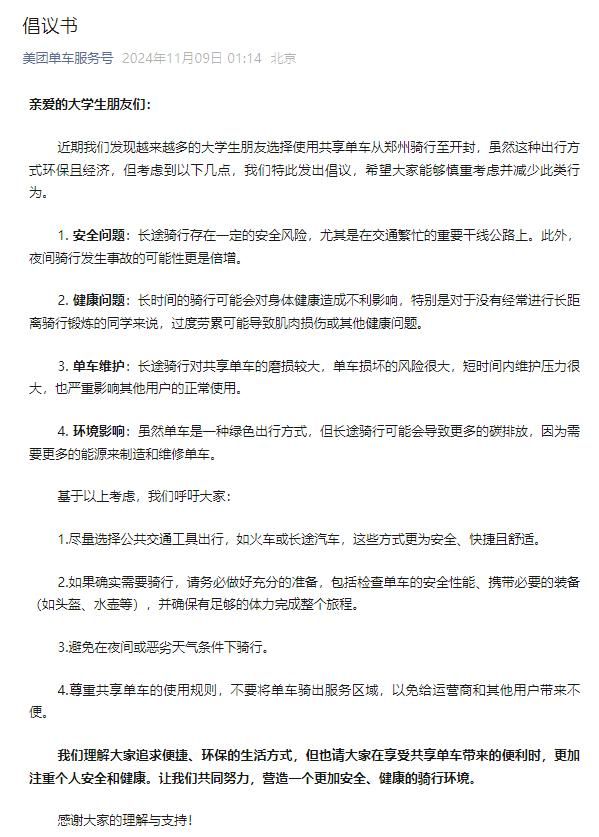 倡议书

美团单车服务号 2024年11月09日 01:14 北京

亲爱的大学生朋友们：

近期我们发现越来越多的大学生朋友选择使用共享单车从郑州骑行至开封，虽然这种出行方式环保且经济，但考虑到以下几点，我们特此发出倡议，希望大家能够慎重考虑并减少此类行为。

1. 安全问题：长途骑行存在一定的安全风险，尤其是在交通繁忙的重要干线公路上。此外，夜间骑行发生事故的可能性更是倍增。

2. 健康问题：长时间的骑行可能会对身体健康造成不利影响，特别是对于没有经常进行长距离骑行锻炼的同学来说，过度劳累可能导致肌肉损伤或其他健康问题。

3. 单车维护：长途骑行对共享单车的磨损较大，单车损坏的风险很大，短时间内维护压力很大，也严重影响其他用户的正常使用。

4. 环境影响：虽然单车是一种绿色出行方式，但长途骑行可能会导致更多的碳排放，因为需要更多的能源来制造和维修单车。

基于以上考虑，我们呼吁大家：

1.尽量选择公共交通工具出行，如火车或长途汽车，这些方式更为安全、快捷且舒适。

2.如果确实需要骑行，请务必做好充分的准备，包括检查单车的安全性能、携带必要的装备（如头盔、水壶等），并确保有足够的体力完成整个旅程。

3.避免在夜间或恶劣天气条件下骑行。

4.尊重共享单车的使用规则，不要将单车骑出服务区域，以免给运营商和其他用户带来不便。

我们理解大家追求便捷、环保的生活方式，但也请大家在享受共享单车带来的便利时，更加注重个人安全和健康。让我们共同努力，营造一个更加安全、健康的骑行环境。

感谢大家的理解与支持！